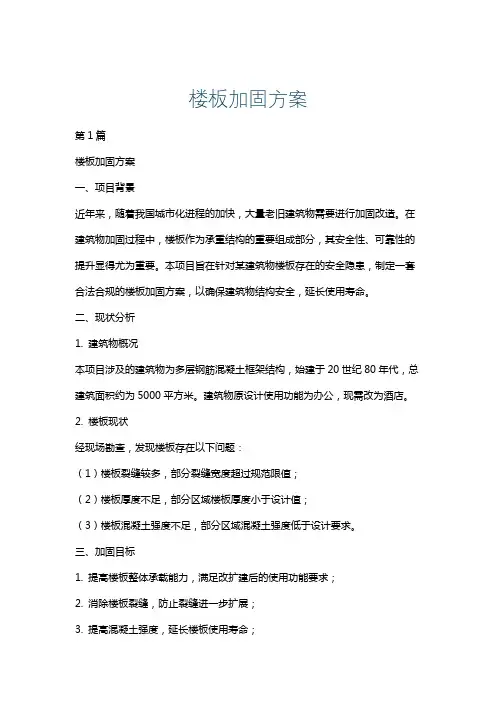 楼板加固方案

第1篇

楼板加固方案

一、项目背景

近年来，随着我国城市化进程的加快，大量老旧建筑物需要进行加固改造。在建筑物加固过程中，楼板作为承重结构的重要组成部分，其安全性、可靠性的提升显得尤为重要。本项目旨在针对某建筑物楼板存在的安全隐患，制定一套合法合规的楼板加固方案，以确保建筑物结构安全，延长使用寿命。

二、现状分析

1. 建筑物概况

本项目涉及的建筑物为多层钢筋混凝土框架结构，始建于20世纪80年代，总建筑面积约为5000平方米。建筑物原设计使用功能为办公，现需改为酒店。

2. 楼板现状

经现场勘查，发现楼板存在以下问题：

（1）楼板裂缝较多，部分裂缝宽度超过规范限值；

（2）楼板厚度不足，部分区域楼板厚度小于设计值；

（3）楼板混凝土强度不足，部分区域混凝土强度低于设计要求。

三、加固目标

1. 提高楼板整体承载能力，满足改扩建后的使用功能要求；

2. 消除楼板裂缝，防止裂缝进一步扩展；

3. 提高混凝土强度，延长楼板使用寿命；